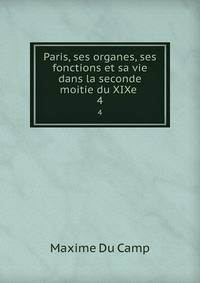 Paris, ses organes, ses fonctions et sa vie dans la seconde moitie du XIXe
4
4

Maxime Du Camp